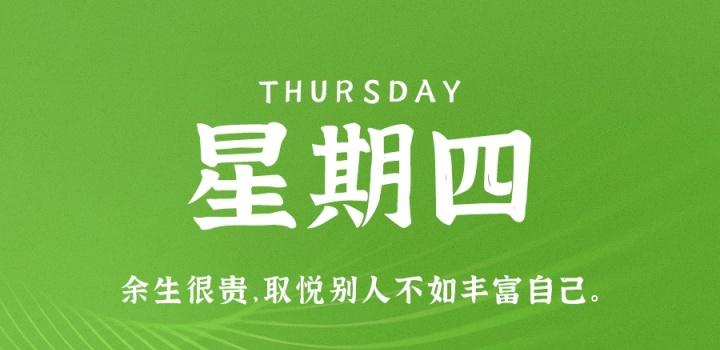 THURSDAY

星期四

余生很贵,取悦别人不如丰富自己。